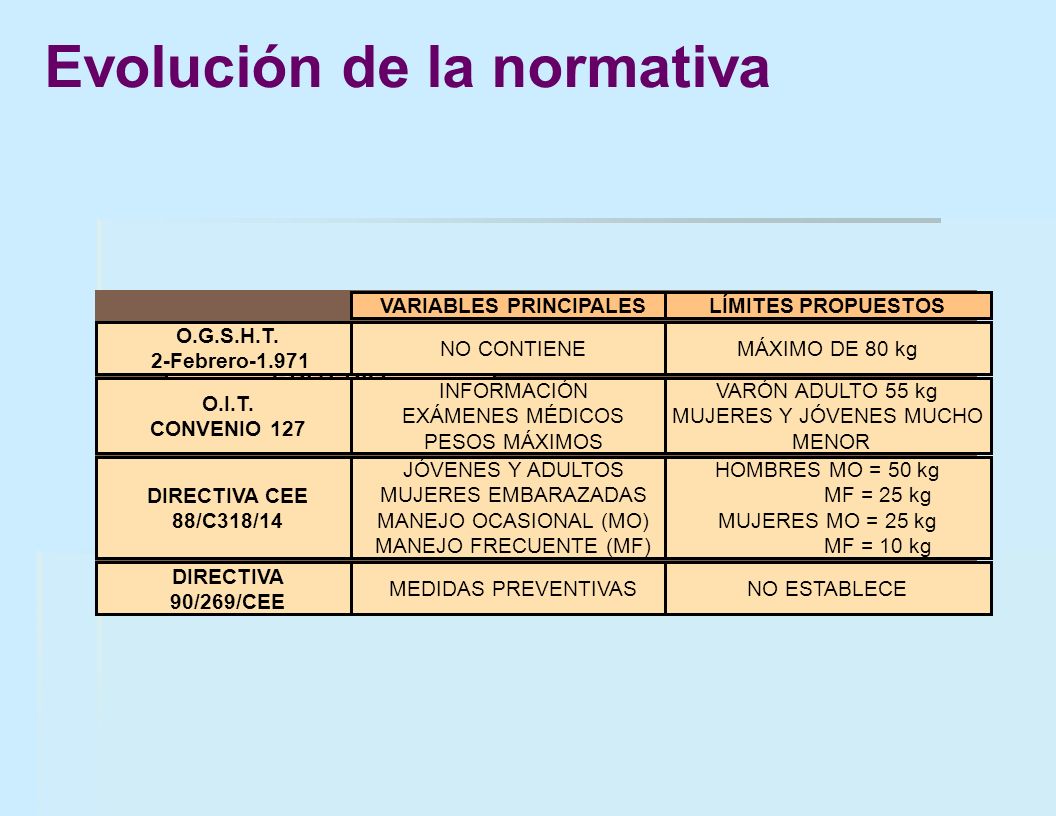 Evolución de la normativa

| | VARIABLES PRINCIPALES | LÍMITES PROPUESTOS |
|---|---|---|
| O.G.S.H.T. 2-Febrero-1.971 | NO CONTIENE | MÁXIMO DE 80 kg |
| O.I.T. CONVENIO 127 | INFORMACIÓN EXÁMENES MÉDICOS PESOS MÁXIMOS | VARÓN ADULTO 55 kg MUJERES Y JÓVENES MUCHO MENOR |
| DIRECTIVA CEE 88/C318/14 | JÓVENES Y ADULTOS MUJERES EMBARAZADAS MANEJO OCASIONAL (MO) MANEJO FRECUENTE (MF) | HOMBRES MO = 50 kg MF = 25 kg MUJERES MO = 25 kg MF = 10 kg |
| DIRECTIVA 90/269/CEE | MEDIDAS PREVENTIVAS | NO ESTABLECE |